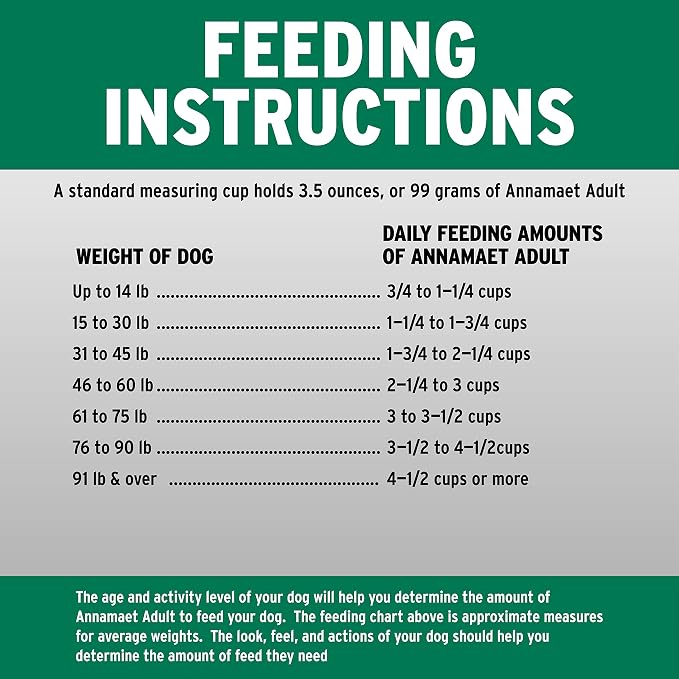 FEEDING INSTRUCTIONS

A standard measuring cup holds 3.5 ounces, or 99 grams of Annamaet Adult

| WEIGHT OF DOG | DAILY FEEDING AMOUNTS OF ANNAMAET ADULT |
|---|---|
| Up to 14 lb | 3/4 to 1–1/4 cups |
| 15 to 30 lb | 1–1/4 to 1–3/4 cups |
| 31 to 45 lb | 1–3/4 to 2–1/4 cups |
| 46 to 60 lb | 2–1/4 to 3 cups |
| 61 to 75 lb | 3 to 3–1/2 cups |
| 76 to 90 lb | 3–1/2 to 4–1/2cups |
| 91 lb & over | 4–1/2 cups or more |

The age and activity level of your dog will help you determine the amount of Annamaet Adult to feed your dog. The feeding chart above is approximate measures for average weights. The look, feel, and actions of your dog should help you determine the amount of feed they need